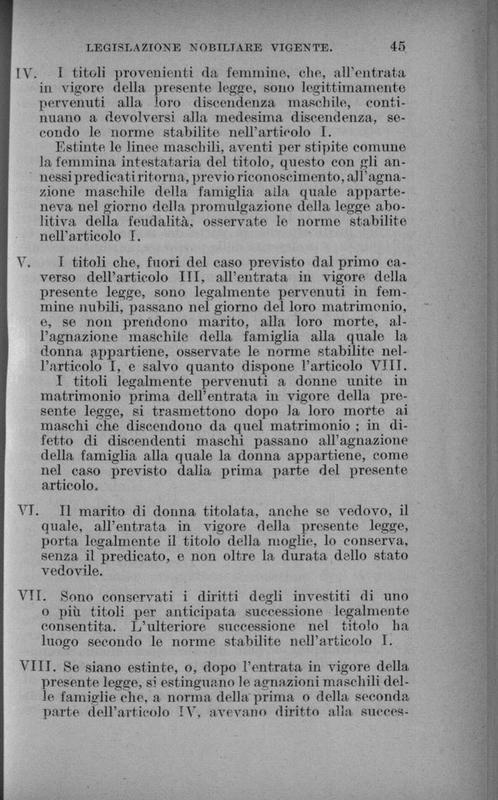 LEGISLAZIONE NOBILIARE VIGENTE. 45

IV. I titoli provenienti da femmine, che, all'entrata in vigore della presente legge, sono legittimamente pervenuti alla loro discendenza maschile, continuano a devolversi alla medesima discendenza, secondo le norme stabilite nell'articolo I.

Estinte le linee maschili, aventi per stipite comune la femmina intestataria del titolo, questo con gli annessi predicati ritorna, previo riconoscimento, all'agnazione maschile della famiglia alla quale apparteneva nel giorno della promulgazione della legge abolitiva della feudalità, osservate le norme stabilite nell'articolo I.

V. I titoli che, fuori del caso previsto dal primo caverso dell'articolo III, all'entrata in vigore della presente legge, sono legalmente pervenuti in femmine nubili, passano nel giorno del loro matrimonio, e, se non prendono marito, alla loro morte, all'agnazione maschile della famiglia alla quale la donna appartiene, osservate le norme stabilite nell'articolo I, e salvo quanto dispone l'articolo VIII.

I titoli legalmente pervenuti a donne unite in matrimonio prima dell'entrata in vigore della presente legge, si trasmettono dopo la loro morte ai maschi che discendono da quel matrimonio ; in difetto di discendenti maschi passano all'agnazione della famiglia alla quale la donna appartiene, come nel caso previsto dalla prima parte del presente articolo.

VI. Il marito di donna titolata, anche se vedovo, il quale, all'entrata in vigore della presente legge, porta legalmente il titolo della moglie, lo conserva, senza il predicato, e non oltre la durata dello stato vedovile.

VII. Sono conservati i diritti degli investiti di uno o più titoli per anticipata successione legalmente consentita. L'ulteriore successione nel titolo ha luogo secondo le norme stabilite nell'articolo I.

VIII. Se siano estinte, o, dopo l'entrata in vigore della presente legge, si estinguano le agnazioni maschili delle famiglie che, a norma della prima o della seconda parte dell'articolo IV, avevano diritto alla succes-